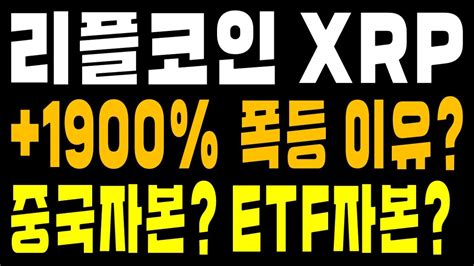 리플코인 XRP
+1900% 폭등 이유?
중국자본? ETF자본?